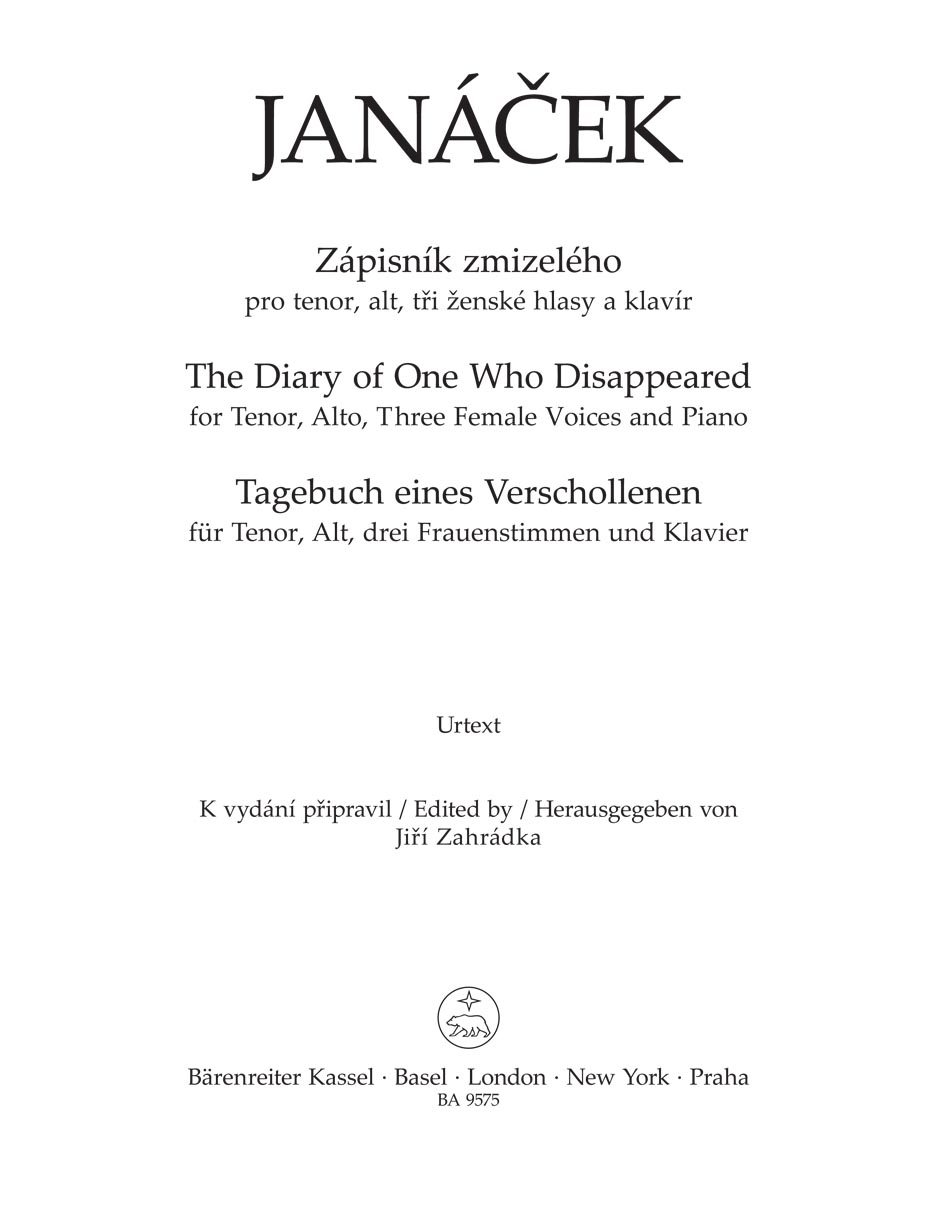 JANÁČEK

Zápisník zmizelého
pro tenor, alt, tři ženské hlasy a klavír

The Diary of One Who Disappeared
for Tenor, Alto, Three Female Voices and Piano

Tagebuch eines Verschollenen
für Tenor, Alt, drei Frauenstimmen und Klavier

Urtext

K vydání připravil / Edited by / Herausgegeben von
Jiří Zahrádka

Bärenreiter Kassel · Basel · London · New York · Praha
BA 9575